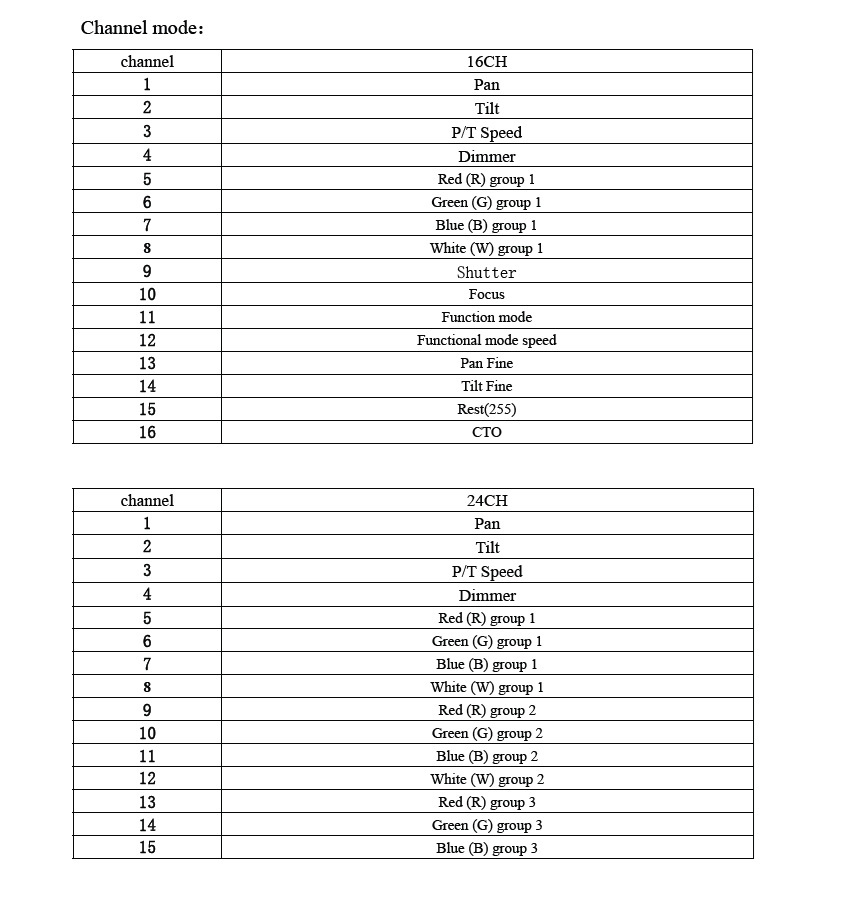 Channel mode:

| channel | 16CH |
|---|---|
| 1 | Pan |
| 2 | Tilt |
| 3 | P/T Speed |
| 4 | Dimmer |
| 5 | Red (R) group 1 |
| 6 | Green (G) group 1 |
| 7 | Blue (B) group 1 |
| 8 | White (W) group 1 |
| 9 | Shutter |
| 10 | Focus |
| 11 | Function mode |
| 12 | Functional mode speed |
| 13 | Pan Fine |
| 14 | Tilt Fine |
| 15 | Rest(255) |
| 16 | CTO |

| channel | 24CH |
|---|---|
| 1 | Pan |
| 2 | Tilt |
| 3 | P/T Speed |
| 4 | Dimmer |
| 5 | Red (R) group 1 |
| 6 | Green (G) group 1 |
| 7 | Blue (B) group 1 |
| 8 | White (W) group 1 |
| 9 | Red (R) group 2 |
| 10 | Green (G) group 2 |
| 11 | Blue (B) group 2 |
| 12 | White (W) group 2 |
| 13 | Red (R) group 3 |
| 14 | Green (G) group 3 |
| 15 | Blue (B) group 3 |